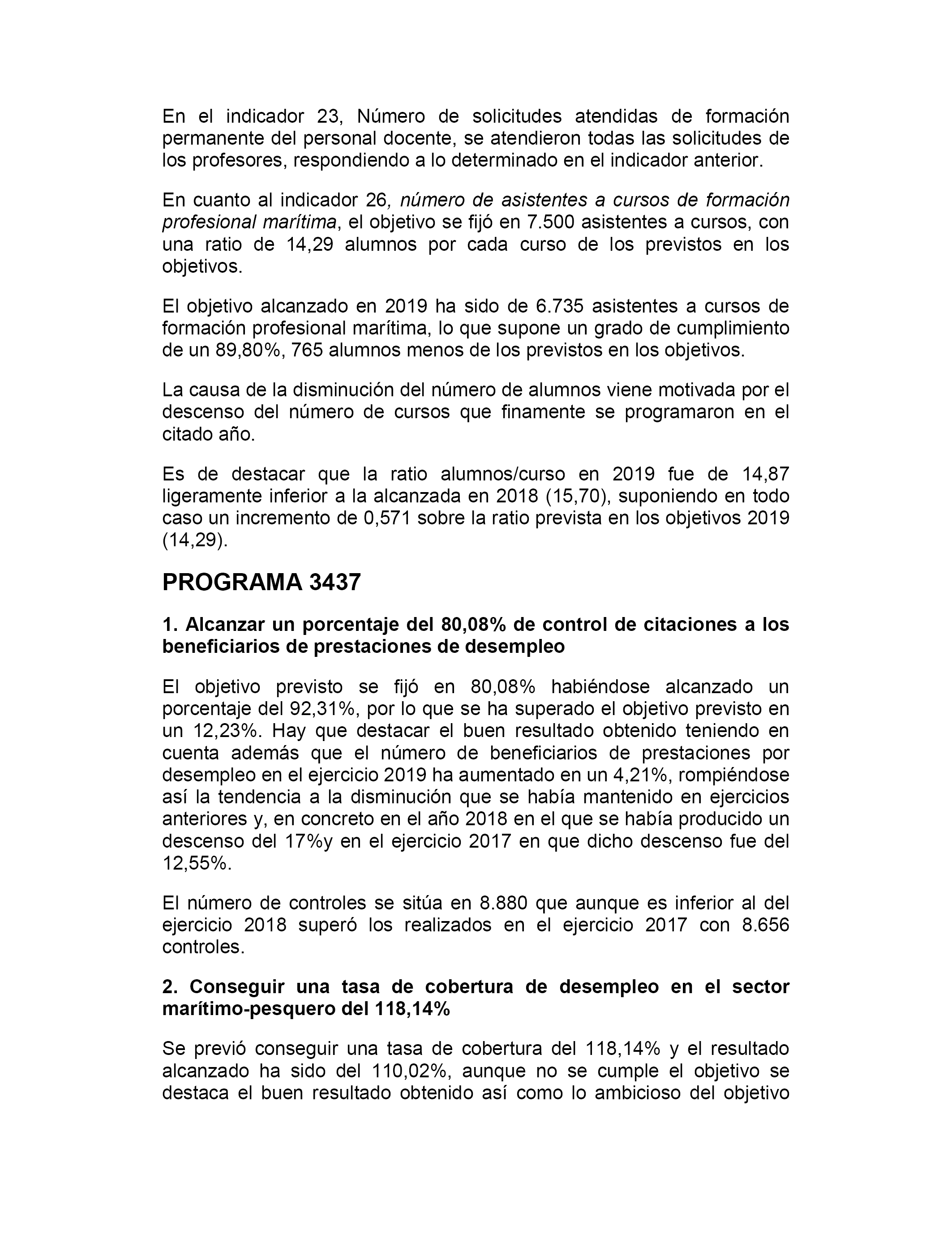 En el indicador 23, Número de solicitudes atendidas de formación permanente del personal docente, se atendieron todas las solicitudes de los profesores, respondiendo a lo determinado en el indicador anterior.

En cuanto al indicador 26, número de asistentes a cursos de formación profesional marítima, el objetivo se fijó en 7.500 asistentes a cursos, con una ratio de 14,29 alumnos por cada curso de los previstos en los objetivos.

El objetivo alcanzado en 2019 ha sido de 6.735 asistentes a cursos de formación profesional marítima, lo que supone un grado de cumplimiento de un 89,80%, 765 alumnos menos de los previstos en los objetivos.

La causa de la disminución del número de alumnos viene motivada por el descenso del número de cursos que finamente se programaron en el citado año.

Es de destacar que la ratio alumnos/curso en 2019 fue de 14,87 ligeramente inferior a la alcanzada en 2018 (15,70), suponiendo en todo caso un incremento de 0,571 sobre la ratio prevista en los objetivos 2019 (14,29).

PROGRAMA 3437

1. Alcanzar un porcentaje del 80,08% de control de citaciones a los beneficiarios de prestaciones de desempleo

El objetivo previsto se fijó en 80,08% habiéndose alcanzado un porcentaje del 92,31%, por lo que se ha superado el objetivo previsto en un 12,23%. Hay que destacar el buen resultado obtenido teniendo en cuenta además que el número de beneficiarios de prestaciones por desempleo en el ejercicio 2019 ha aumentado en un 4,21%, rompiéndose así la tendencia a la disminución que se había mantenido en ejercicios anteriores y, en concreto en el año 2018 en el que se había producido un descenso del 17%y en el ejercicio 2017 en que dicho descenso fue del 12,55%.

El número de controles se sitúa en 8.880 que aunque es inferior al del ejercicio 2018 superó los realizados en el ejercicio 2017 con 8.656 controles.

2. Conseguir una tasa de cobertura de desempleo en el sector marítimo-pesquero del 118,14%

Se previó conseguir una tasa de cobertura del 118,14% y el resultado alcanzado ha sido del 110,02%, aunque no se cumple el objetivo se destaca el buen resultado obtenido así como lo ambicioso del objetivo